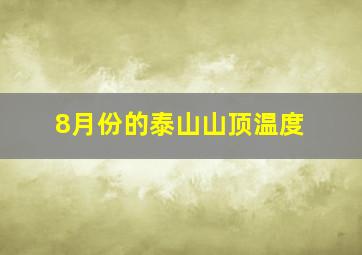 8月份的泰山山顶温度